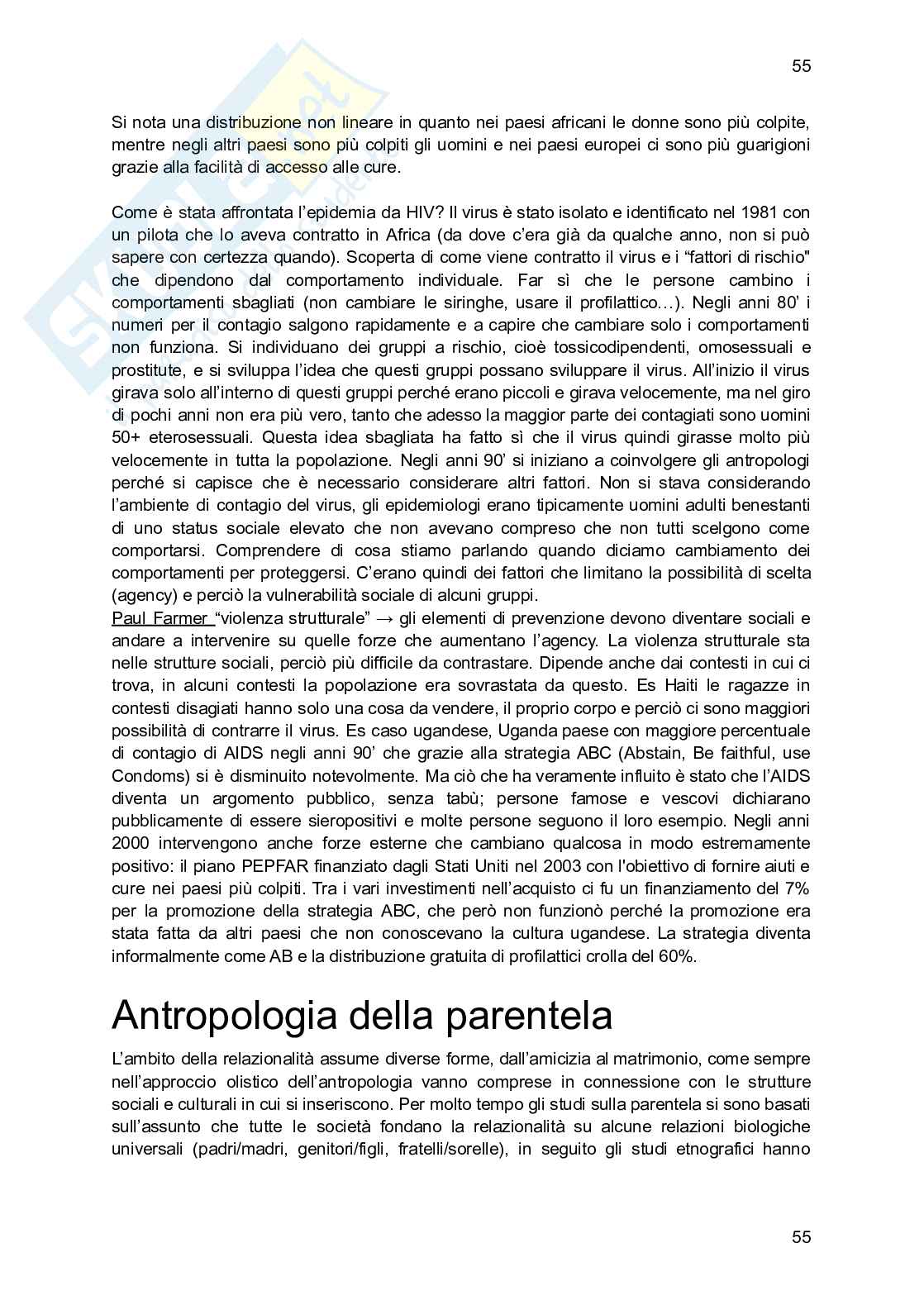 55

Si nota una distribuzione non lineare in quanto nei paesi africani le donne sono più colpite, mentre negli altri paesi sono più colpiti gli uomini e nei paesi europei ci sono più guarigioni grazie alla facilità di accesso alle cure.

Come è stata affrontata l'epidemia da HIV? Il virus è stato isolato e identificato nel 1981 con un pilota che lo aveva contratto in Africa (da dove c'era già da qualche anno, non si può sapere con certezza quando). Scoperta di come viene contratto il virus e i "fattori di rischio" che dipendono dal comportamento individuale. Far sì che le persone cambino i comportamenti sbagliati (non cambiare le siringhe, usare il profilattico…). Negli anni 80' i numeri per il contagio salgono rapidamente e a capire che cambiare solo i comportamenti non funziona. Si individuano dei gruppi a rischio, cioè tossicodipendenti, omosessuali e prostitute, e si sviluppa l'idea che questi gruppi possano sviluppare il virus. All'inizio il virus girava solo all'interno di questi gruppi perché erano piccoli e girava velocemente, ma nel giro di pochi anni non era più vero, tanto che adesso la maggior parte dei contagiati sono uomini 50+ eterosessuali. Questa idea sbagliata ha fatto sì che il virus quindi girasse molto più velocemente in tutta la popolazione. Negli anni 90' si iniziano a coinvolgere gli antropologi perché si capisce che è necessario considerare altri fattori. Non si stava considerando l'ambiente di contagio del virus, gli epidemiologi erano tipicamente uomini adulti benestanti di uno status sociale elevato che non avevano compreso che non tutti scelgono come comportarsi. Comprendere di cosa stiamo parlando quando diciamo cambiamento dei comportamenti per proteggersi. C'erano quindi dei fattori che limitano la possibilità di scelta (agency) e perciò la vulnerabilità sociale di alcuni gruppi.
Paul Farmer "violenza strutturale" → gli elementi di prevenzione devono diventare sociali e andare a intervenire su quelle forze che aumentano l'agency. La violenza strutturale sta nelle strutture sociali, perciò più difficile da contrastare. Dipende anche dai contesti in cui ci trova, in alcuni contesti la popolazione era sovrastata da questo. Es Haiti le ragazze in contesti disagiati hanno solo una cosa da vendere, il proprio corpo e perciò ci sono maggiori possibilità di contrarre il virus. Es caso ugandese, Uganda paese con maggiore percentuale di contagio di AIDS negli anni 90' che grazie alla strategia ABC (Abstain, Be faithful, use Condoms) si è disminuito notevolmente. Ma ciò che ha veramente influito è stato che l'AIDS diventa un argomento pubblico, senza tabù; persone famose e vescovi dichiarano pubblicamente di essere sieropositivi e molte persone seguono il loro esempio. Negli anni 2000 intervengono anche forze esterne che cambiano qualcosa in modo estremamente positivo: il piano PEPFAR finanziato dagli Stati Uniti nel 2003 con l'obiettivo di fornire aiuti e cure nei paesi più colpiti. Tra i vari investimenti nell'acquisto ci fu un finanziamento del 7% per la promozione della strategia ABC, che però non funzionò perché la promozione era stata fatta da altri paesi che non conoscevano la cultura ugandese. La strategia diventa informalmente come AB e la distribuzione gratuita di profilattici crolla del 60%.

Antropologia della parentela

L'ambito della relazionalità assume diverse forme, dall'amicizia al matrimonio, come sempre nell'approccio olistico dell'antropologia vanno comprese in connessione con le strutture sociali e culturali in cui si inseriscono. Per molto tempo gli studi sulla parentela si sono basati sull'assunto che tutte le società fondano la relazionalità su alcune relazioni biologiche universali (padri/madri, genitori/figli, fratelli/sorelle), in seguito gli studi etnografici hanno

55